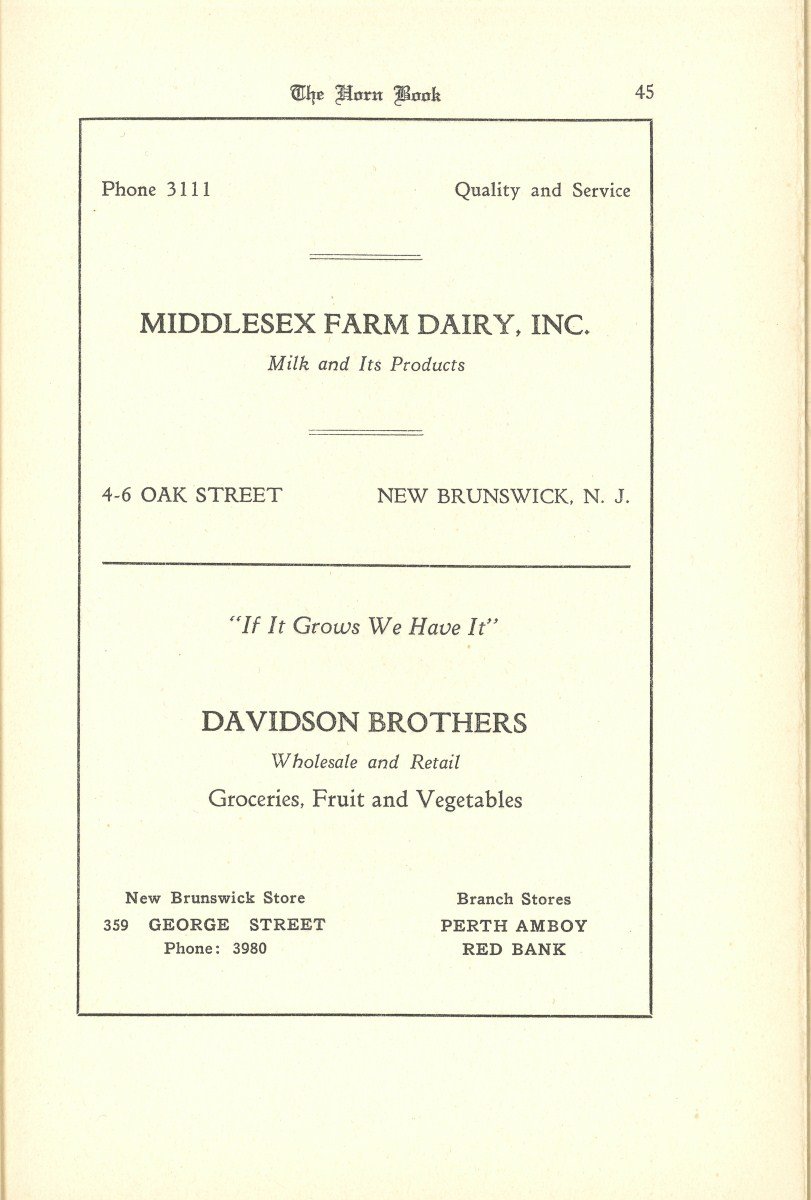 The Horn Book 45

Phone 3111 Quality and Service

MIDDLESEX FARM DAIRY, INC.
Milk and Its Products

4-6 OAK STREET NEW BRUNSWICK, N. J.

"If It Grows We Have It"

DAVIDSON BROTHERS
Wholesale and Retail
Groceries, Fruit and Vegetables

New Brunswick Store
359 GEORGE STREET
Phone: 3980

Branch Stores
PERTH AMBOY
RED BANK